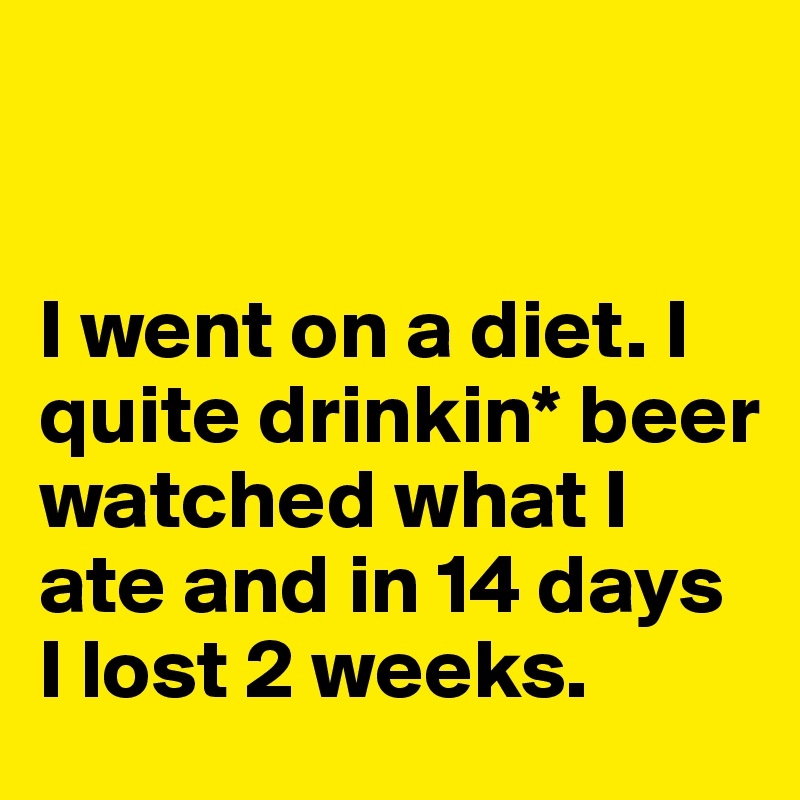 I went on a diet. I quite drinkin* beer watched what I ate and in 14 days I lost 2 weeks.